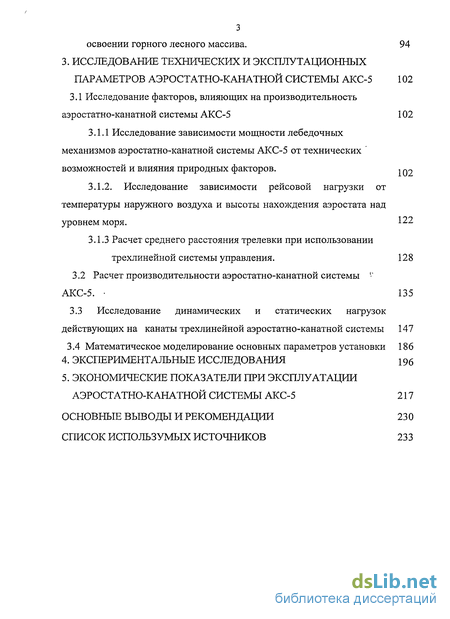 3

освоении горного лесного массива. 94

3. ИССЛЕДОВАНИЕ ТЕХНИЧЕСКИХ И ЭКСПЛУТАЦИОННЫХ ПАРАМЕТРОВ АЭРОСТАТНО-КАНАТНОЙ СИСТЕМЫ АКС-5 102

3.1 Исследование факторов, влияющих на производительность аэростатно-канатной системы АКС-5 102

3.1.1 Исследование зависимости мощности лебедочных механизмов аэростатно-канатной системы АКС-5 от технических возможностей и влияния природных факторов. 102

3.1.2. Исследование зависимости рейсовой нагрузки от температуры наружного воздуха и высоты нахождения аэростата над уровнем моря. 122

3.1.3 Расчет среднего расстояния трелевки при использовании трехлинейной системы управления. 128

3.2 Расчет производительности аэростатно-канатной системы АКС-5. 135

3.3 Исследование динамических и статических нагрузок действующих на канаты трехлинейной аэростатно-канатной системы 147

3.4 Математическое моделирование основных параметров установки 186

4. ЭКСПЕРИМЕНТАЛЬНЫЕ ИССЛЕДОВАНИЯ 196

5. ЭКОНОМИЧЕСКИЕ ПОКАЗАТЕЛИ ПРИ ЭКСПЛУАТАЦИИ АЭРОСТАТНО-КАНАТНОЙ СИСТЕМЫ АКС-5 217

ОСНОВНЫЕ ВЫВОДЫ И РЕКОМЕНДАЦИИ 230

СПИСОК ИСПОЛЬЗУМЫХ ИСТОЧНИКОВ 233

dsLib.net
библиотека диссертаций